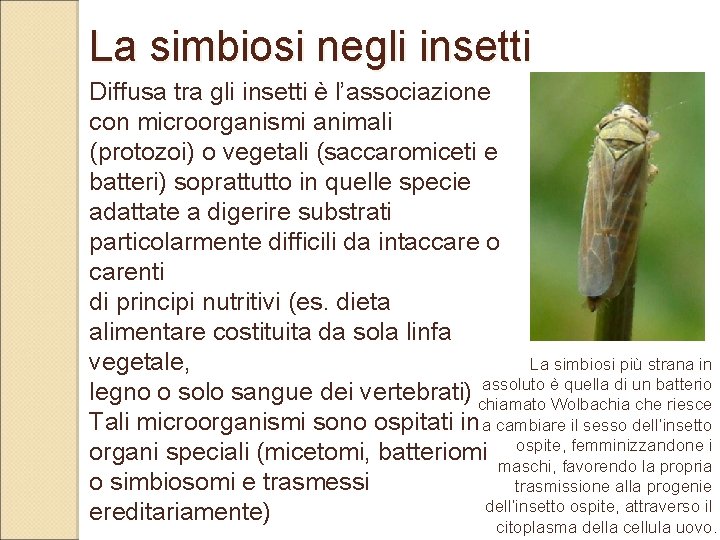 La simbiosi negli insetti

Diffusa tra gli insetti è l'associazione con microorganismi animali (protozoi) o vegetali (saccaromiceti e batteri) soprattutto in quelle specie adattate a digerire substrati particolarmente difficili da intaccare o carenti
di principi nutritivi (es. dieta alimentare costituita da sola linfa vegetale,
legno o solo sangue dei vertebrati)
Tali microorganismi sono ospitati in organi speciali (micetomi, batteriomi o simbiosomi e trasmessi ereditariamente)

La simbiosi più strana in assoluto è quella di un batterio chiamato Wolbachia che riesce a cambiare il sesso dell'insetto ospite, femminizzandone i maschi, favorendo la propria trasmissione alla progenie dell'insetto ospite, attraverso il citoplasma della cellula uovo.